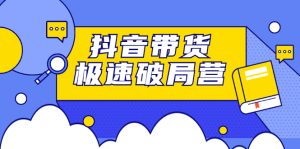 抖音带货
极速破局营